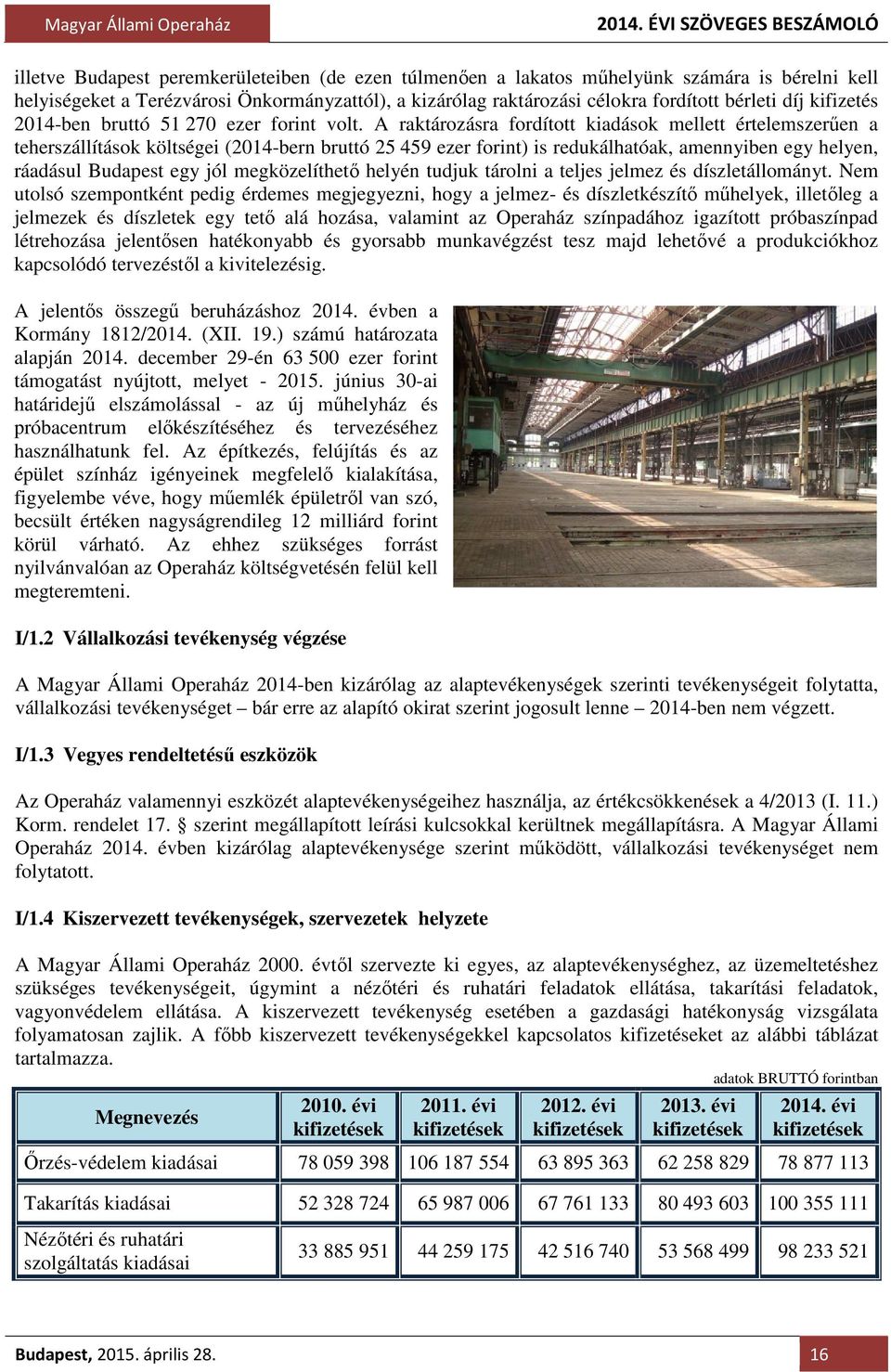 Magyar Állami Operaház

2014. ÉVI SZÖVEGES BESZÁMOLÓ

illetve Budapest peremkerületeiben (de ezen túlmenően a lakatos műhelyünk számára is bérelni kell helyiségeket a Terézvárosi Önkormányzattól), a kizárólag raktározási célokra fordított bérleti díj kifizetés 2014-ben bruttó 51 270 ezer forint volt. A raktározásra fordított kiadások mellett értelemszerűen a teherszállítások költségei (2014-bern bruttó 25 459 ezer forint) is redukálhatóak, amennyiben egy helyen, ráadásul Budapest egy jól megközelíthető helyén tudjuk tárolni a teljes jelmez és díszletállományt. Nem utolsó szempontként pedig érdemes megjegyezni, hogy a jelmez- és díszletkészítő műhelyek, illetőleg a jelmezek és díszletek egy tető alá hozása, valamint az Operaház színpadához igazított próbaszínpad létrehozása jelentősen hatékonyabb és gyorsabb munkavégzést tesz majd lehetővé a produkciókhoz kapcsolódó tervezéstől a kivitelezésig.

A jelentős összegű beruházáshoz 2014. évben a Kormány 1812/2014. (XII. 19.) számú határozata alapján 2014. december 29-én 63 500 ezer forint támogatást nyújtott, melyet - 2015. június 30-ai határidejű elszámolással - az új műhelyház és próbacentrum előkészítéséhez és tervezéséhez használhatunk fel. Az építkezés, felújítás és az épület színház igényeinek megfelelő kialakítása, figyelembe véve, hogy műemlék épületről van szó, becsült értéken nagyságrendileg 12 milliárd forint körül várható. Az ehhez szükséges forrást nyilvánvalóan az Operaház költségvetésén felül kell megteremteni.

I/1.2 Vállalkozási tevékenység végzése

A Magyar Állami Operaház 2014-ben kizárólag az alaptevékenységek szerinti tevékenységeit folytatta, vállalkozási tevékenységet – bár erre az alapító okirat szerint jogosult lenne – 2014-ben nem végzett.

I/1.3 Vegyes rendeltetésű eszközök

Az Operaház valamennyi eszközét alaptevékenységeihez használja, az értékcsökkenések a 4/2013 (I. 11.) Korm. rendelet 17. § szerint megállapított leírási kulcsokkal kerültnek megállapításra. A Magyar Állami Operaház 2014. évben kizárólag alaptevékenysége szerint működött, vállalkozási tevékenységet nem folytatott.

I/1.4 Kiszervezett tevékenységek, szervezetek helyzete

A Magyar Állami Operaház 2000. évtől szervezte ki egyes, az alaptevékenységhez, az üzemeltetéshez szükséges tevékenységeit, úgymint a nézőtéri és ruhatári feladatok ellátása, takarítási feladatok, vagyonvédelem ellátása. A kiszervezett tevékenység esetében a gazdasági hatékonyság vizsgálata folyamatosan zajlik. A főbb kiszervezett tevékenységekkel kapcsolatos kifizetéseket az alábbi táblázat tartalmazza.

adatok BRUTTÓ forintban

| Megnevezés | 2010. évi kifizetések | 2011. évi kifizetések | 2012. évi kifizetések | 2013. évi kifizetések | 2014. évi kifizetések |
|---|---|---|---|---|---|
| Őrzés-védelem kiadásai | 78 059 398 | 106 187 554 | 63 895 363 | 62 258 829 | 78 877 113 |
| Takarítás kiadásai | 52 328 724 | 65 987 006 | 67 761 133 | 80 493 603 | 100 355 111 |
| Nézőtéri és ruhatári szolgáltatás kiadásai | 33 885 951 | 44 259 175 | 42 516 740 | 53 568 499 | 98 233 521 |

Budapest, 2015. április 28.

16